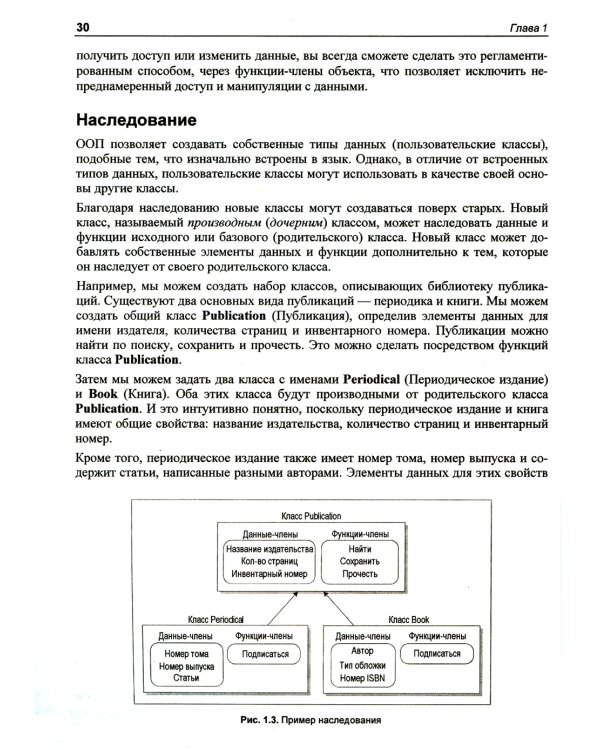 30 Глава 1

получить доступ или изменить данные, вы всегда сможете сделать это регламентированным способом, через функции-члены объекта, что позволяет исключить непреднамеренный доступ и манипуляции с данными.

Наследование

ООП позволяет создавать собственные типы данных (пользовательские классы), подобные тем, что изначально встроены в язык. Однако, в отличие от встроенных типов данных, пользовательские классы могут использовать в качестве своей основы другие классы.

Благодаря наследованию новые классы могут создаваться поверх старых. Новый класс, называемый производным (дочерним) классом, может наследовать данные и функции исходного или базового (родительского) класса. Новый класс может добавлять собственные элементы данных и функции дополнительно к тем, которые он наследует от своего родительского класса.

Например, мы можем создать набор классов, описывающих библиотеку публикаций. Существуют два основных вида публикаций — периодика и книги. Мы можем создать общий класс Publication (Публикация), определив элементы данных для имени издателя, количества страниц и инвентарного номера. Публикации можно найти по поиску, сохранить и прочесть. Это можно сделать посредством функций класса Publication.

Затем мы можем задать два класса с именами Periodical (Периодическое издание) и Book (Книга). Оба этих класса будут производными от родительского класса Publication. И это интуитивно понятно, поскольку периодическое издание и книга имеют общие свойства: название издательства, количество страниц и инвентарный номер.

Кроме того, периодическое издание также имеет номер тома, номер выпуска и содержит статьи, написанные разными авторами. Элементы данных для этих свойств

Класс Publication
Данные-члены
Название издательства
Кол-во страниц
Инвентарный номер
Функции-члены
Найти
Сохранить
Прочесть

Класс Periodical
Данные-члены
Номер тома
Номер выпуска
Статьи
Функции-члены
Подписаться

Класс Book
Данные-члены
Автор
Тип обложки
Номер ISBN
Функции-члены
Подписаться

Рис. 1.3. Пример наследования